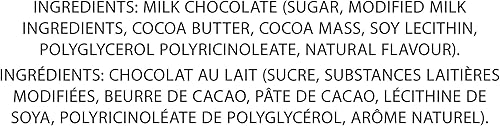 INGREDIENTS: MILK CHOCOLATE (SUGAR, MODIFIED MILK INGREDIENTS, COCOA BUTTER, COCOA MASS, SOY LECITHIN, POLYGLYCEROL POLYRICINOLEATE, NATURAL FLAVOUR).

INGRÉDIENTS: CHOCOLAT AU LAIT (SUCRE, SUBSTANCES LAITIÈRES MODIFIÉES, BEURRE DE CACAO, PÂTE DE CACAO, LÉCITHINE DE SOYA, POLYRICINOLÉATE DE POLYGLYCÉROL, ARÔME NATUREL).